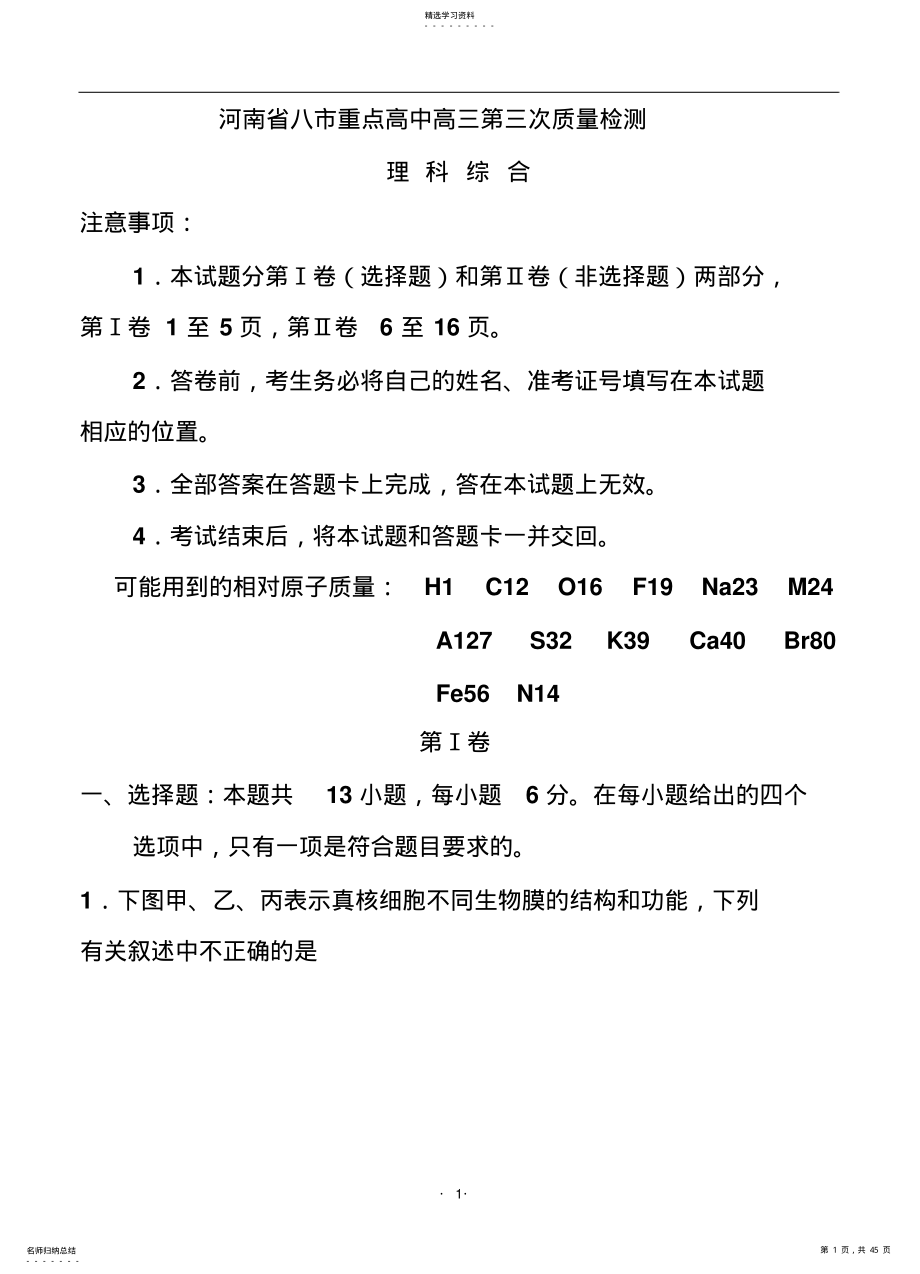 精选学习资料

河南省八市重点高中高三第三次质量检测

理 科 综 合

注意事项：

1．本试题分第Ⅰ卷（选择题）和第Ⅱ卷（非选择题）两部分，第Ⅰ卷 1 至 5 页，第Ⅱ卷 6 至 16 页。

2．答卷前，考生务必将自己的姓名、准考证号填写在本试题相应的位置。

3．全部答案在答题卡上完成，答在本试题上无效。

4．考试结束后，将本试题和答题卡一并交回。

可能用到的相对原子质量： H1 C12 O16 F19 Na23 M24 A127 S32 K39 Ca40 Br80 Fe56 N14

第Ⅰ卷

一、选择题：本题共 13 小题，每小题 6 分。在每小题给出的四个选项中，只有一项是符合题目要求的。

1．下图甲、乙、丙表示真核细胞不同生物膜的结构和功能，下列有关叙述中不正确的是

· 1·

名师归纳总结

第 1 页，共 45 页